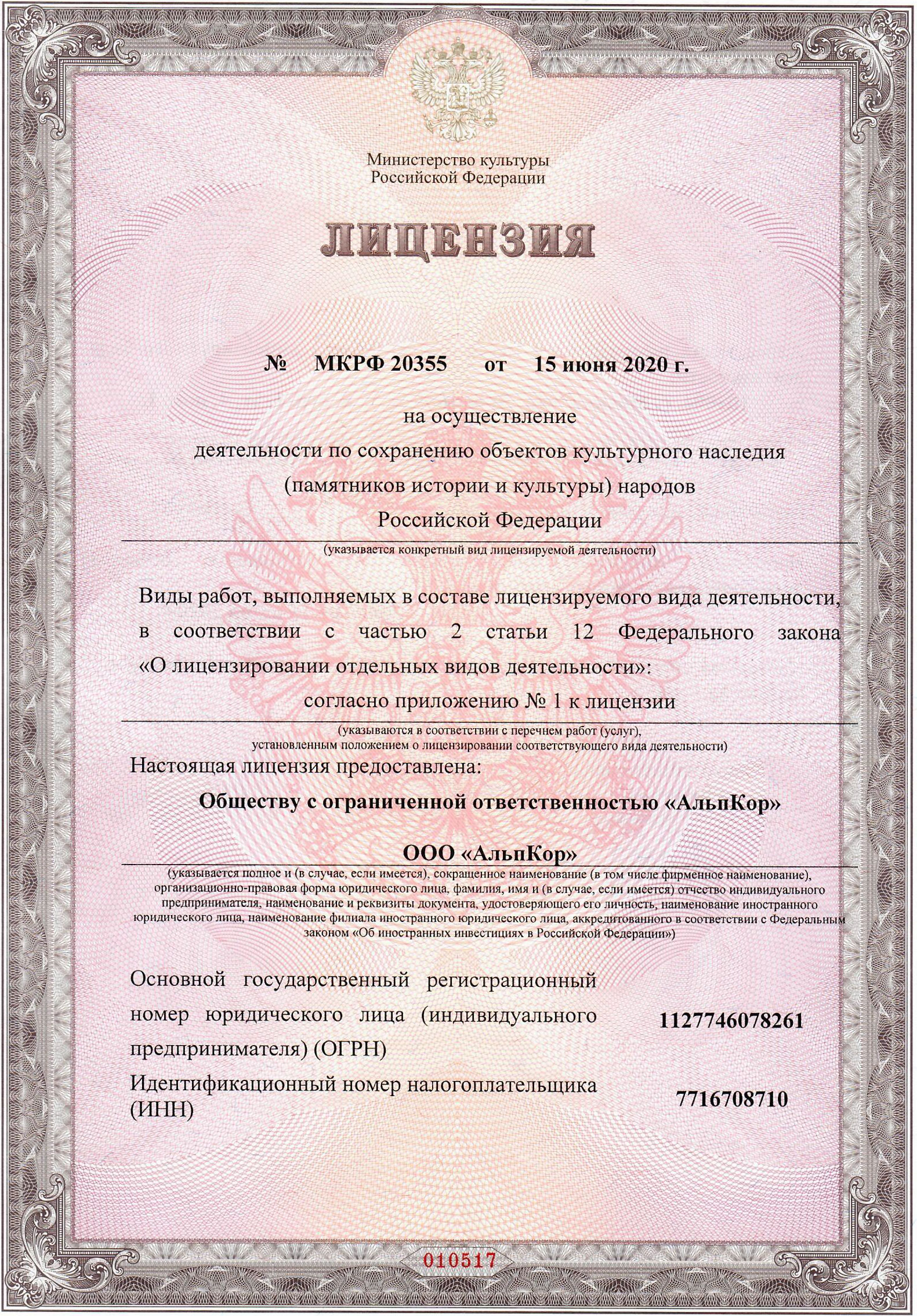 Министерство культуры
Российской Федерации

ЛИЦЕНЗИЯ

№ МКРФ 20355 от 15 июня 2020 г.

на осуществление
деятельности по сохранению объектов культурного наследия (памятников истории и культуры) народов Российской Федерации

(указывается конкретный вид лицензируемой деятельности)

Виды работ, выполняемых в составе лицензируемого вида деятельности, в соответствии с частью 2 статьи 12 Федерального закона «О лицензировании отдельных видов деятельности»:

согласно приложению № 1 к лицензии

(указываются в соответствии с перечнем работ (услуг), установленным положением о лицензировании соответствующего вида деятельности)

Настоящая лицензия предоставлена:

Обществу с ограниченной ответственностью «АльпКор»

ООО «АльпКор»

(указывается полное и (в случае, если имеется), сокращенное наименование (в том числе фирменное наименование), организационно-правовая форма юридического лица, фамилия, имя и (в случае, если имеется) отчество индивидуального предпринимателя, наименование и реквизиты документа, удостоверяющего его личность, наименование иностранного юридического лица, наименование филиала иностранного юридического лица, аккредитованного в соответствии с Федеральным законом «Об иностранных инвестициях в Российской Федерации»)

Основной государственный регистрационный номер юридического лица (индивидуального предпринимателя) (ОГРН)
1127746078261

Идентификационный номер налогоплательщика (ИНН)
7716708710

010517